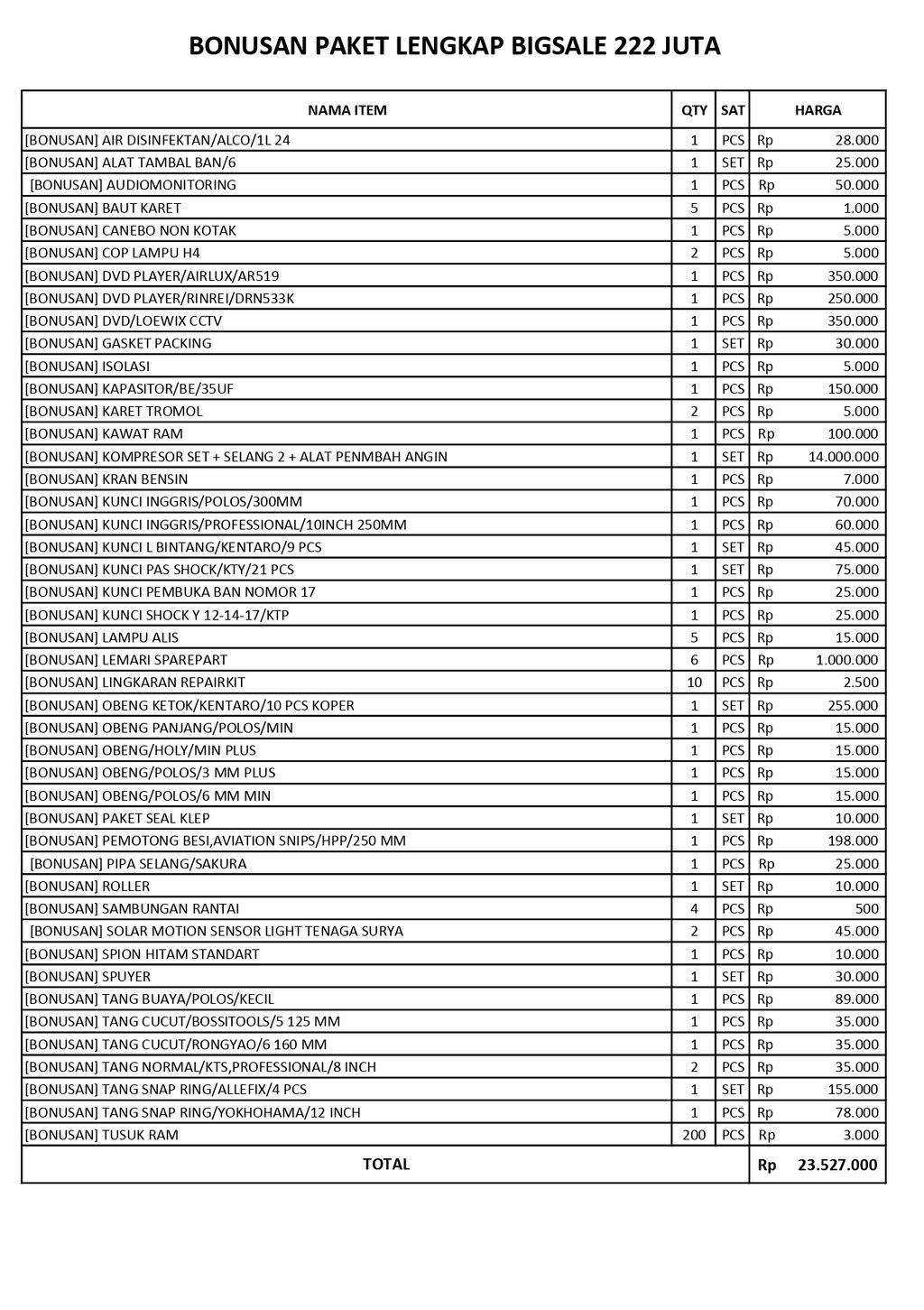 BONUSAN PAKET LENGKAP BIGSALE 222 JUTA

| NAMA ITEM | QTY | SAT | HARGA |
|---|---|---|---|
| [BONUSAN] AIR DISINFEKTAN/ALCO/1L 24 | 1 | PCS | Rp 28.000 |
| [BONUSAN] ALAT TAMBAL BAN/6 | 1 | SET | Rp 25.000 |
| [BONUSAN] AUDIOMONITORING | 1 | PCS | Rp 50.000 |
| [BONUSAN] BAUT KARET | 5 | PCS | Rp 1.000 |
| [BONUSAN] CANEBO NON KOTAK | 1 | PCS | Rp 5.000 |
| [BONUSAN] COP LAMPU H4 | 2 | PCS | Rp 5.000 |
| [BONUSAN] DVD PLAYER/AIRLUX/AR519 | 1 | PCS | Rp 350.000 |
| [BONUSAN] DVD PLAYER/RINREI/DRN533K | 1 | PCS | Rp 250.000 |
| [BONUSAN] DVD/LOEWIX CCTV | 1 | PCS | Rp 350.000 |
| [BONUSAN] GASKET PACKING | 1 | SET | Rp 30.000 |
| [BONUSAN] ISOLASI | 1 | PCS | Rp 5.000 |
| [BONUSAN] KAPASITOR/BE/35UF | 1 | PCS | Rp 150.000 |
| [BONUSAN] KARET TROMOL | 2 | PCS | Rp 5.000 |
| [BONUSAN] KAWAT RAM | 1 | PCS | Rp 100.000 |
| [BONUSAN] KOMPRESOR SET + SELANG 2 + ALAT PENMBAH ANGIN | 1 | SET | Rp 14.000.000 |
| [BONUSAN] KRAN BENSIN | 1 | PCS | Rp 7.000 |
| [BONUSAN] KUNCI INGGRIS/POLOS/300MM | 1 | PCS | Rp 70.000 |
| [BONUSAN] KUNCI INGGRIS/PROFESSIONAL/10INCH 250MM | 1 | PCS | Rp 60.000 |
| [BONUSAN] KUNCI L BINTANG/KENTARO/9 PCS | 1 | SET | Rp 45.000 |
| [BONUSAN] KUNCI PAS SHOCK/KTY/21 PCS | 1 | SET | Rp 75.000 |
| [BONUSAN] KUNCI PEMBUKA BAN NOMOR 17 | 1 | PCS | Rp 25.000 |
| [BONUSAN] KUNCI SHOCK Y 12-14-17/KTP | 1 | PCS | Rp 25.000 |
| [BONUSAN] LAMPU ALIS | 5 | PCS | Rp 15.000 |
| [BONUSAN] LEMARI SPAREPART | 6 | PCS | Rp 1.000.000 |
| [BONUSAN] LINGKARAN REPAIRKIT | 10 | PCS | Rp 2.500 |
| [BONUSAN] OBENG KETOK/KENTARO/10 PCS KOPER | 1 | SET | Rp 255.000 |
| [BONUSAN] OBENG PANJANG/POLOS/MIN | 1 | PCS | Rp 15.000 |
| [BONUSAN] OBENG/HOLY/MIN PLUS | 1 | PCS | Rp 15.000 |
| [BONUSAN] OBENG/POLOS/3 MM PLUS | 1 | PCS | Rp 15.000 |
| [BONUSAN] OBENG/POLOS/6 MM MIN | 1 | PCS | Rp 15.000 |
| [BONUSAN] PAKET SEAL KLEP | 1 | SET | Rp 10.000 |
| [BONUSAN] PEMOTONG BESI,AVIATION SNIPS/HPP/250 MM | 1 | PCS | Rp 198.000 |
| [BONUSAN] PIPA SELANG/SAKURA | 1 | PCS | Rp 25.000 |
| [BONUSAN] ROLLER | 1 | SET | Rp 10.000 |
| [BONUSAN] SAMBUNGAN RANTAI | 4 | PCS | Rp 500 |
| [BONUSAN] SOLAR MOTION SENSOR LIGHT TENAGA SURYA | 2 | PCS | Rp 45.000 |
| [BONUSAN] SPION HITAM STANDART | 1 | PCS | Rp 10.000 |
| [BONUSAN] SPUYER | 1 | SET | Rp 30.000 |
| [BONUSAN] TANG BUAYA/POLOS/KECIL | 1 | PCS | Rp 89.000 |
| [BONUSAN] TANG CUCUT/BOSSITOOLS/5 125 MM | 1 | PCS | Rp 35.000 |
| [BONUSAN] TANG CUCUT/RONGYAO/6 160 MM | 1 | PCS | Rp 35.000 |
| [BONUSAN] TANG NORMAL/KTS,PROFESSIONAL/8 INCH | 2 | PCS | Rp 35.000 |
| [BONUSAN] TANG SNAP RING/ALLEFIX/4 PCS | 1 | SET | Rp 155.000 |
| [BONUSAN] TANG SNAP RING/YOKHOHAMA/12 INCH | 1 | PCS | Rp 78.000 |
| [BONUSAN] TUSUK RAM | 200 | PCS | Rp 3.000 |
| TOTAL | | | Rp 23.527.000 |